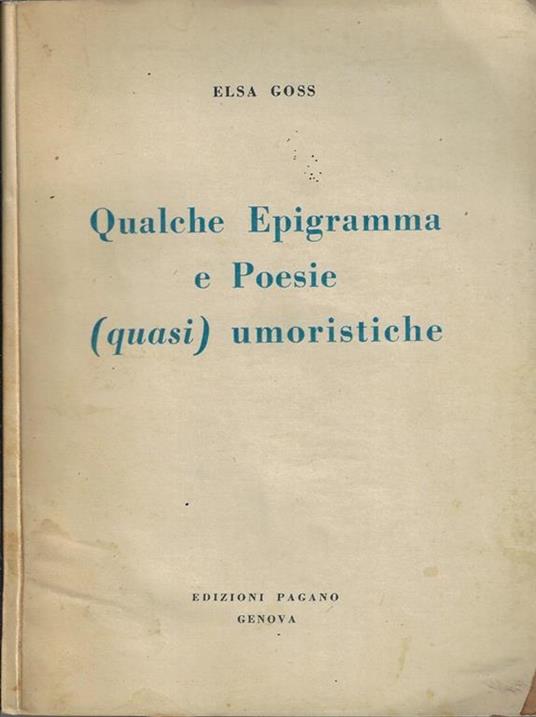 ELSA GOSS

Qualche Epigramma
e Poesie
(quasi) umoristiche

EDIZIONI PAGANO
GENOVA